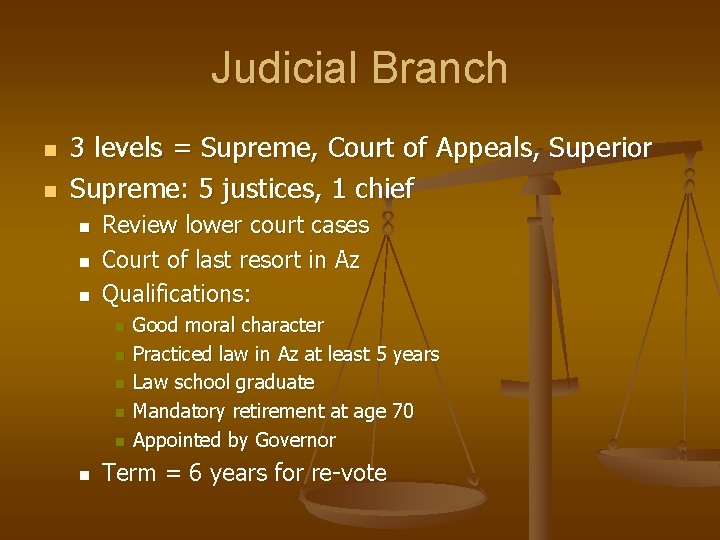 Judicial Branch

- 3 levels = Supreme, Court of Appeals, Superior
- Supreme: 5 justices, 1 chief
  - Review lower court cases
  - Court of last resort in Az
  - Qualifications:
    - Good moral character
    - Practiced law in Az at least 5 years
    - Law school graduate
    - Mandatory retirement at age 70
    - Appointed by Governor
  - Term = 6 years for re-vote